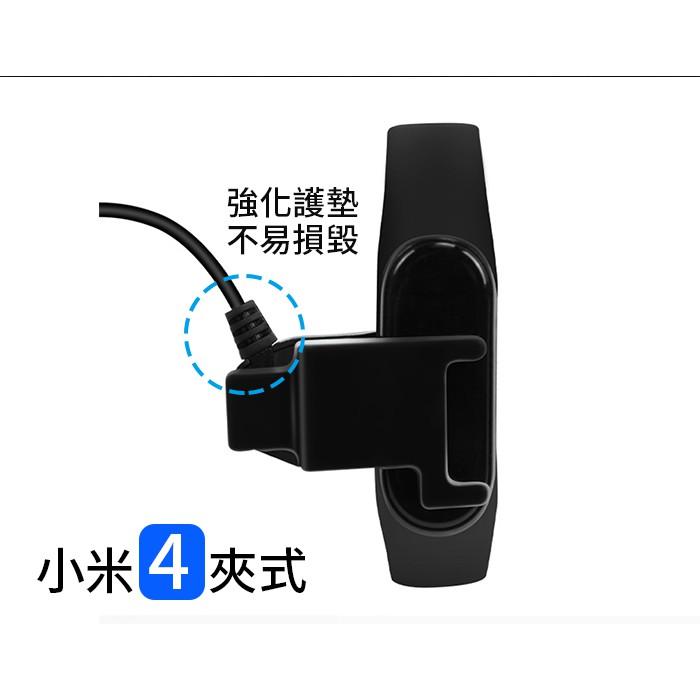 強化護墊
不易損毀

小米4夾式